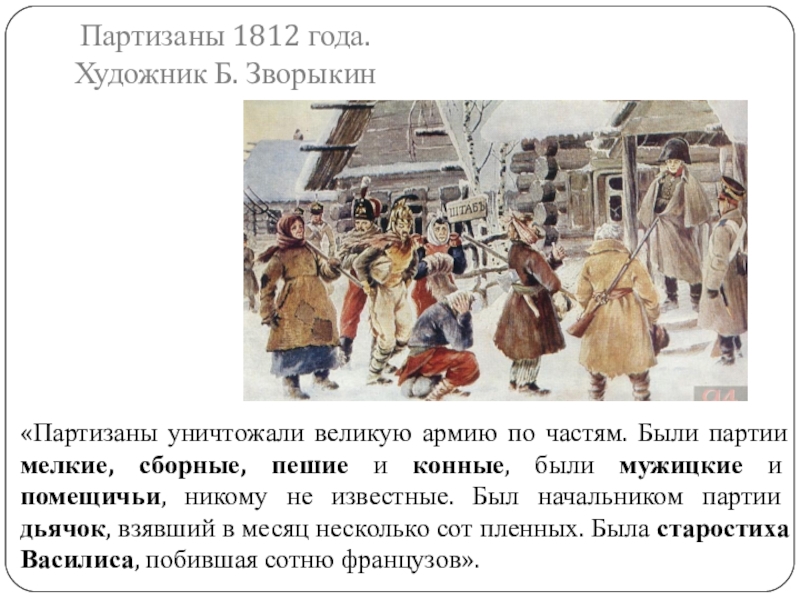 Партизаны 1812 года.
Художник Б. Зворыкин

ШТАБЪ

«Партизаны уничтожали великую армию по частям. Были партии мелкие, сборные, пешие и конные, были мужицкие и помещичьи, никому не известные. Был начальником партии дьячок, взявший в месяц несколько сот пленных. Была старостиха Василиса, побившая сотню французов».